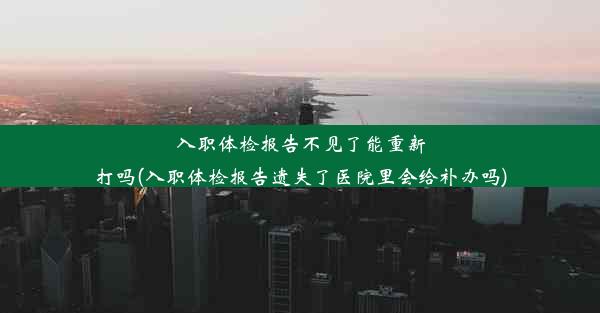 入职体检报告不见了能重新打吗(入职体检报告遗失了医院里会给补办吗)